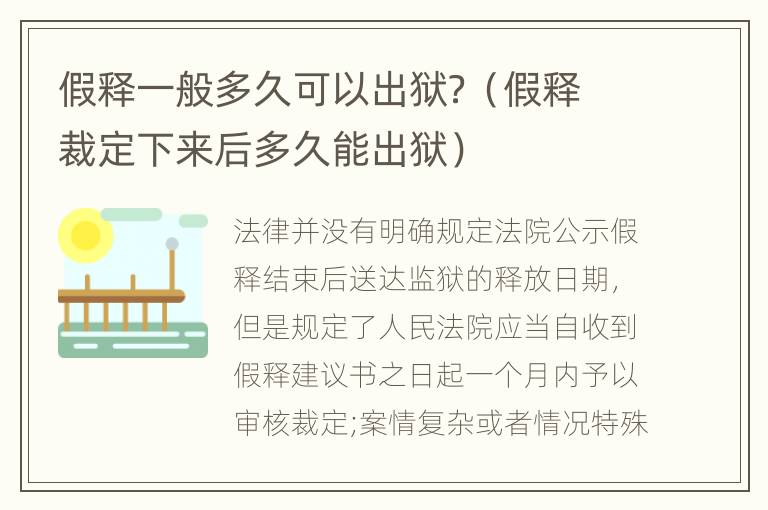 假释一般多久可以出狱?（假释裁定下来后多久能出狱）

法律并没有明确规定法院公示假释结束后送达监狱的释放日期，但是规定了人民法院应当自收到假释建议书之日起一个月内予以审核裁定;案情复杂或者情况特殊